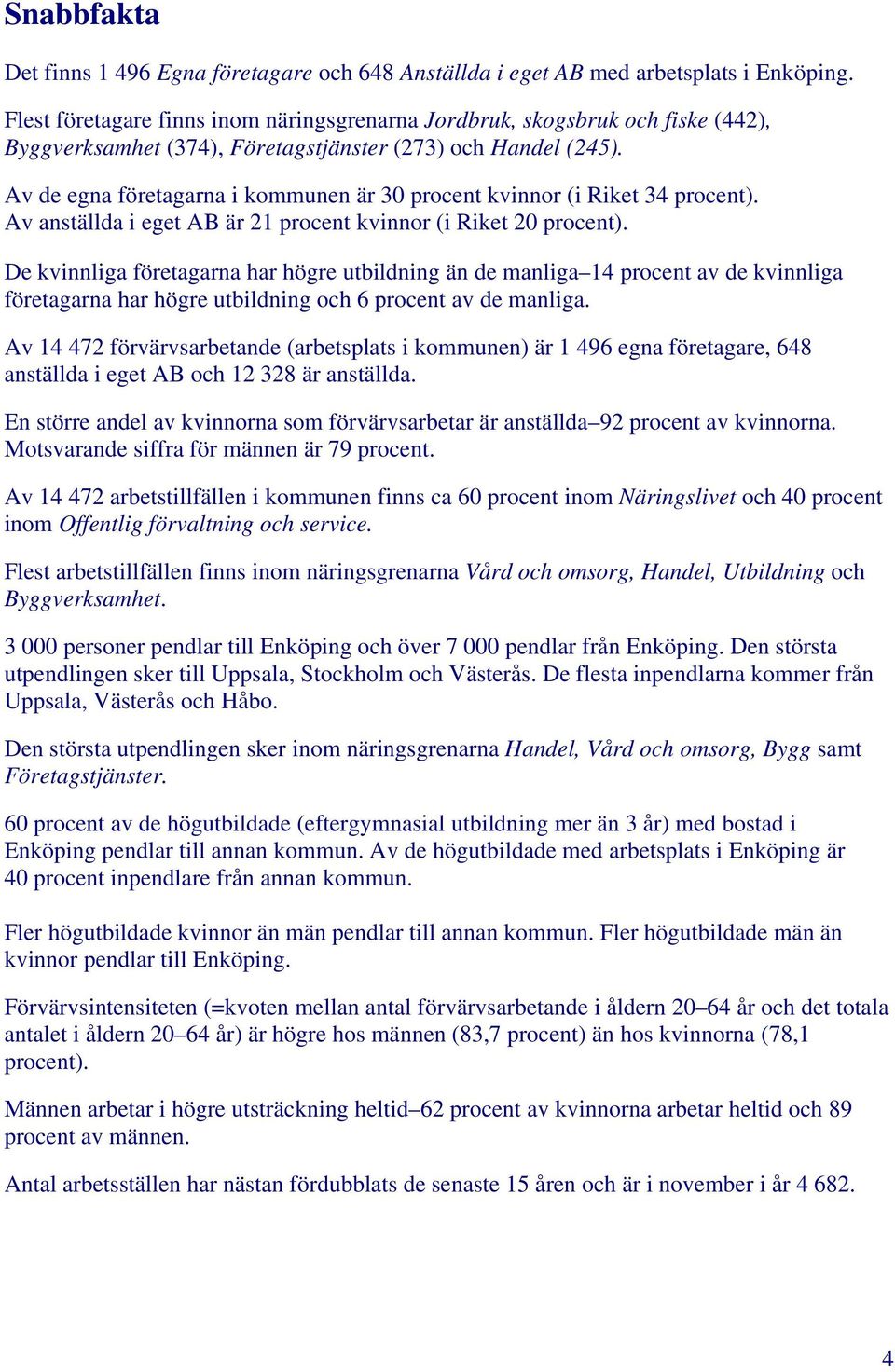 Snabbfakta

Det finns 1 496 Egna företagare och 648 Anställda i eget AB med arbetsplats i Enköping.

Flest företagare finns inom näringsgrenarna Jordbruk, skogsbruk och fiske (442), Byggverksamhet (374), Företagstjänster (273) och Handel (245).

Av de egna företagarna i kommunen är 30 procent kvinnor (i Riket 34 procent). Av anställda i eget AB är 21 procent kvinnor (i Riket 20 procent).

De kvinnliga företagarna har högre utbildning än de manliga–14 procent av de kvinnliga företagarna har högre utbildning och 6 procent av de manliga.

Av 14 472 förvärvsarbetande (arbetsplats i kommunen) är 1 496 egna företagare, 648 anställda i eget AB och 12 328 är anställda.

En större andel av kvinnorna som förvärvsarbetar är anställda–92 procent av kvinnorna. Motsvarande siffra för männen är 79 procent.

Av 14 472 arbetstillfällen i kommunen finns ca 60 procent inom Näringslivet och 40 procent inom Offentlig förvaltning och service.

Flest arbetstillfällen finns inom näringsgrenarna Vård och omsorg, Handel, Utbildning och Byggverksamhet.

3 000 personer pendlar till Enköping och över 7 000 pendlar från Enköping. Den största utpendlingen sker till Uppsala, Stockholm och Västerås. De flesta inpendlarna kommer från Uppsala, Västerås och Håbo.

Den största utpendlingen sker inom näringsgrenarna Handel, Vård och omsorg, Bygg samt Företagstjänster.

60 procent av de högutbildade (eftergymnasial utbildning mer än 3 år) med bostad i Enköping pendlar till annan kommun. Av de högutbildade med arbetsplats i Enköping är 40 procent inpendlare från annan kommun.

Fler högutbildade kvinnor än män pendlar till annan kommun. Fler högutbildade män än kvinnor pendlar till Enköping.

Förvärvsintensiteten (=kvoten mellan antal förvärvsarbetande i åldern 20–64 år och det totala antalet i åldern 20–64 år) är högre hos männen (83,7 procent) än hos kvinnorna (78,1 procent).

Männen arbetar i högre utsträckning heltid–62 procent av kvinnorna arbetar heltid och 89 procent av männen.

Antal arbetsställen har nästan fördubblats de senaste 15 åren och är i november i år 4 682.

4